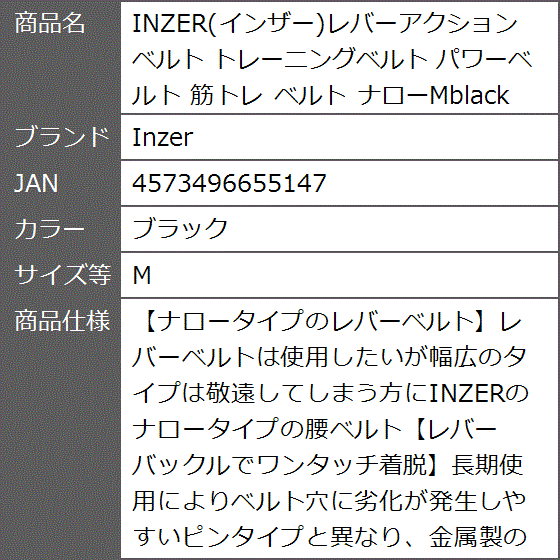 | 商品名 | INZER(インザー)レバーアクションベルト トレーニングベルト パワーベルト 筋トレ ベルト ナローMblack |
|---|---|
| ブランド | Inzer |
| JAN | 4573496655147 |
| カラー | ブラック |
| サイズ等 | M |
| 商品仕様 | 【ナロータイプのレバーベルト】レバーベルトは使用したいが幅広のタイプは敬遠してしまう方にINZERのナロータイプの腰ベルト【レバーバックルでワンタッチ着脱】長期使用によりベルト穴に劣化が発生しやすいピンタイプと異なり、金属製の |